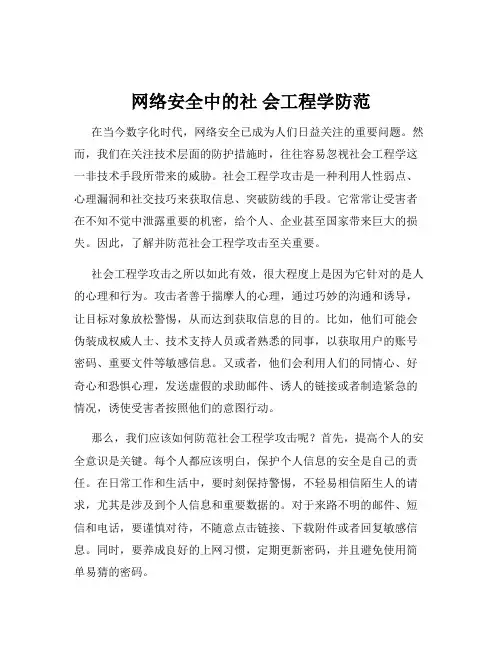 网络安全中的社 会工程学防范

在当今数字化时代，网络安全已成为人们日益关注的重要问题。然而，我们在关注技术层面的防护措施时，往往容易忽视社会工程学这一非技术手段所带来的威胁。社会工程学攻击是一种利用人性弱点、心理漏洞和社交技巧来获取信息、突破防线的手段。它常常让受害者在不知不觉中泄露重要的机密，给个人、企业甚至国家带来巨大的损失。因此，了解并防范社会工程学攻击至关重要。

社会工程学攻击之所以如此有效，很大程度上是因为它针对的是人的心理和行为。攻击者善于揣摩人的心理，通过巧妙的沟通和诱导，让目标对象放松警惕，从而达到获取信息的目的。比如，他们可能会伪装成权威人士、技术支持人员或者熟悉的同事，以获取用户的账号密码、重要文件等敏感信息。又或者，他们会利用人们的同情心、好奇心和恐惧心理，发送虚假的求助邮件、诱人的链接或者制造紧急的情况，诱使受害者按照他们的意图行动。

那么，我们应该如何防范社会工程学攻击呢？首先，提高个人的安全意识是关键。每个人都应该明白，保护个人信息的安全是自己的责任。在日常工作和生活中，要时刻保持警惕，不轻易相信陌生人的请求，尤其是涉及到个人信息和重要数据的。对于来路不明的邮件、短信和电话，要谨慎对待，不随意点击链接、下载附件或者回复敏感信息。同时，要养成良好的上网习惯，定期更新密码，并且避免使用简单易猜的密码。